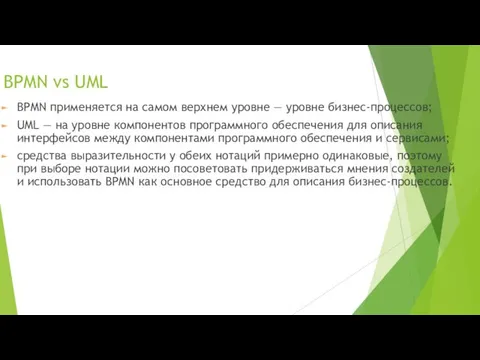 BPMN vs UML

BPMN применяется на самом верхнем уровне — уровне бизнес-процессов;

UML — на уровне компонентов программного обеспечения для описания интерфейсов между компонентами программного обеспечения и сервисами;

средства выразительности у обеих нотаций примерно одинаковые, поэтому при выборе нотации можно посоветовать придерживаться мнения создателей и использовать BPMN как основное средство для описания бизнес-процессов.